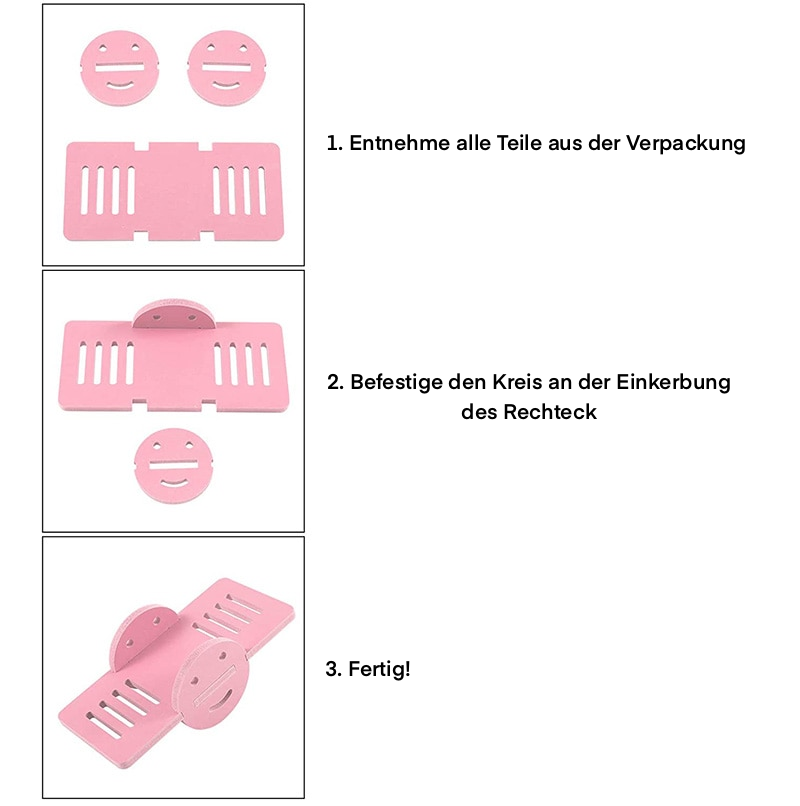 1. Entnehme alle Teile aus der Verpackung

2. Befestige den Kreis an der Einkerbung des Rechteck

3. Fertig!